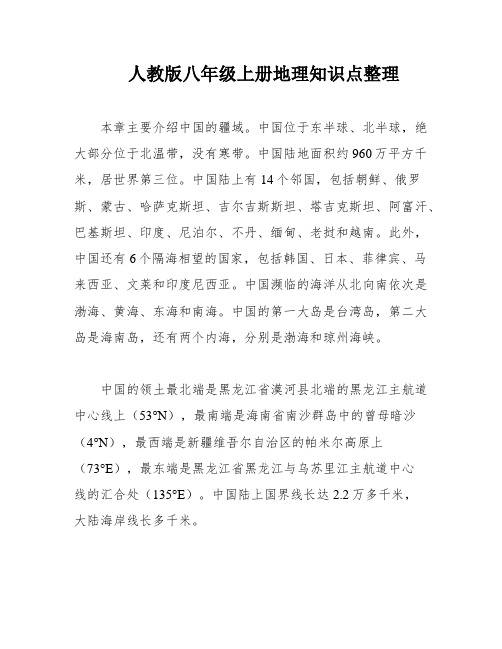 人教版八年级上册地理知识点整理

本章主要介绍中国的疆域。中国位于东半球、北半球，绝大部分位于北温带，没有寒带。中国陆地面积约960万平方千米，居世界第三位。中国陆上有14个邻国，包括朝鲜、俄罗斯、蒙古、哈萨克斯坦、吉尔吉斯斯坦、塔吉克斯坦、阿富汗、巴基斯坦、印度、尼泊尔、不丹、缅甸、老挝和越南。此外，中国还有6个隔海相望的国家，包括韩国、日本、菲律宾、马来西亚、文莱和印度尼西亚。中国濒临的海洋从北向南依次是渤海、黄海、东海和南海。中国的第一大岛是台湾岛，第二大岛是海南岛，还有两个内海，分别是渤海和琼州海峡。

中国的领土最北端是黑龙江省漠河县北端的黑龙江主航道中心线上（53°N），最南端是海南省南沙群岛中的曾母暗沙（4°N），最西端是新疆维吾尔自治区的帕米尔高原上（73°E），最东端是黑龙江省黑龙江与乌苏里江主航道中心线的汇合处（135°E）。中国陆上国界线长达2.2万多千米，大陆海岸线长多千米。